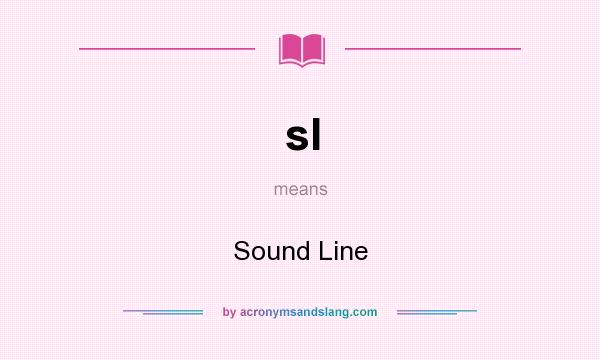 sl

means

Sound Line

by acronymsandslang.com